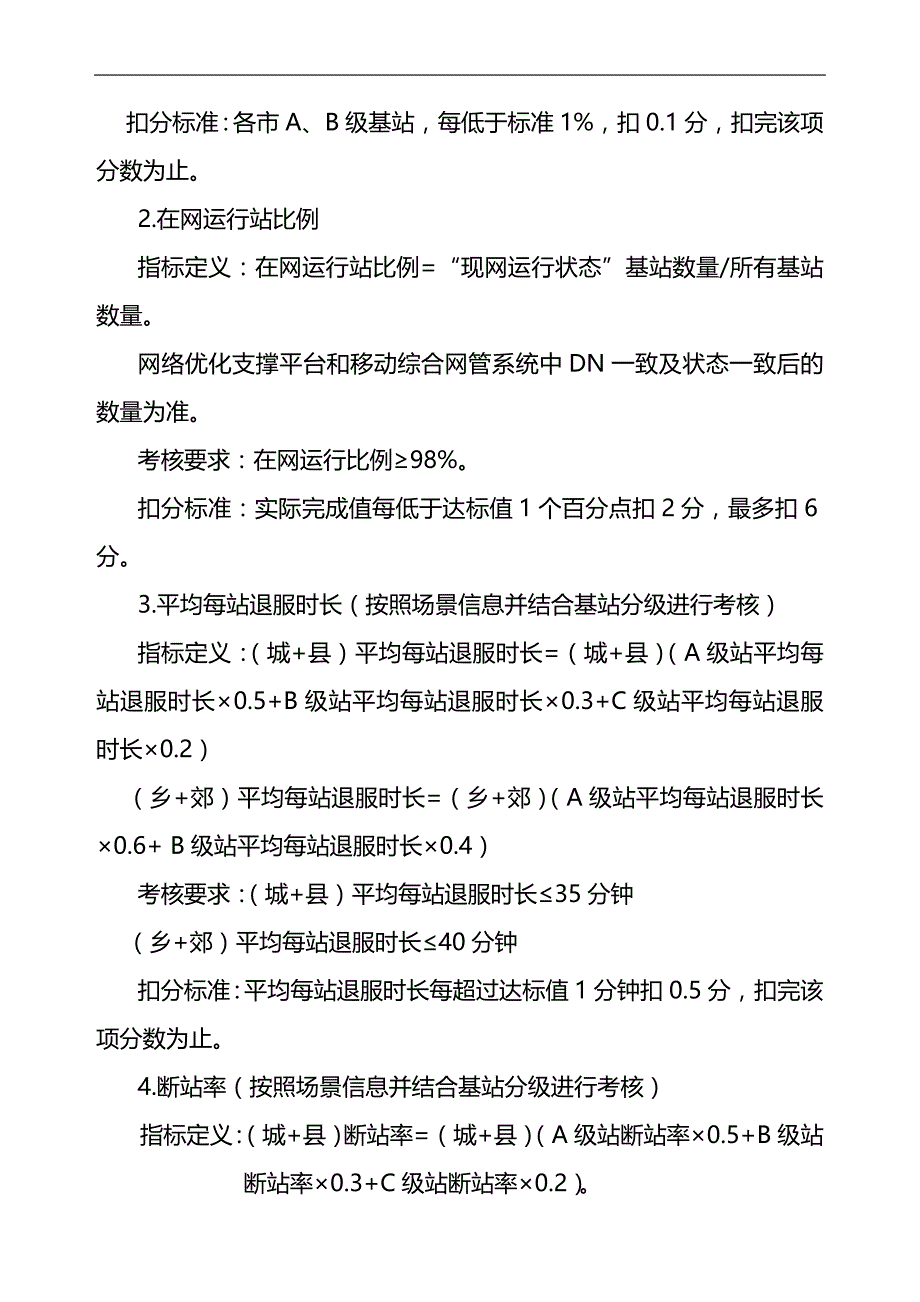 扣分标准：各市 A、B 级基站，每低于标准 1%，扣 0.1 分，扣完该项分数为止。

2.在网运行站比例

指标定义：在网运行站比例=“现网运行状态”基站数量/所有基站数量。

网络优化支撑平台和移动综合网管系统中 DN 一致及状态一致后的数量为准。

考核要求：在网运行比例≥98%。

扣分标准：实际完成值每低于达标值 1 个百分点扣 2 分，最多扣 6 分。

3.平均每站退服时长（按照场景信息并结合基站分级进行考核）

指标定义：（城+县）平均每站退服时长=（城+县）（A 级站平均每站退服时长×0.5+B 级站平均每站退服时长×0.3+C 级站平均每站退服时长×0.2）

（乡+郊）平均每站退服时长=（乡+郊）（A 级站平均每站退服时长×0.6+ B 级站平均每站退服时长×0.4）

考核要求：（城+县）平均每站退服时长≤35 分钟

（乡+郊）平均每站退服时长≤40 分钟

扣分标准：平均每站退服时长每超过达标值 1 分钟扣 0.5 分，扣完该项分数为止。

4.断站率（按照场景信息并结合基站分级进行考核）

指标定义：（城+县）断站率=（城+县）（A 级站断站率×0.5+B 级站断站率×0.3+C 级站断站率×0.2）。